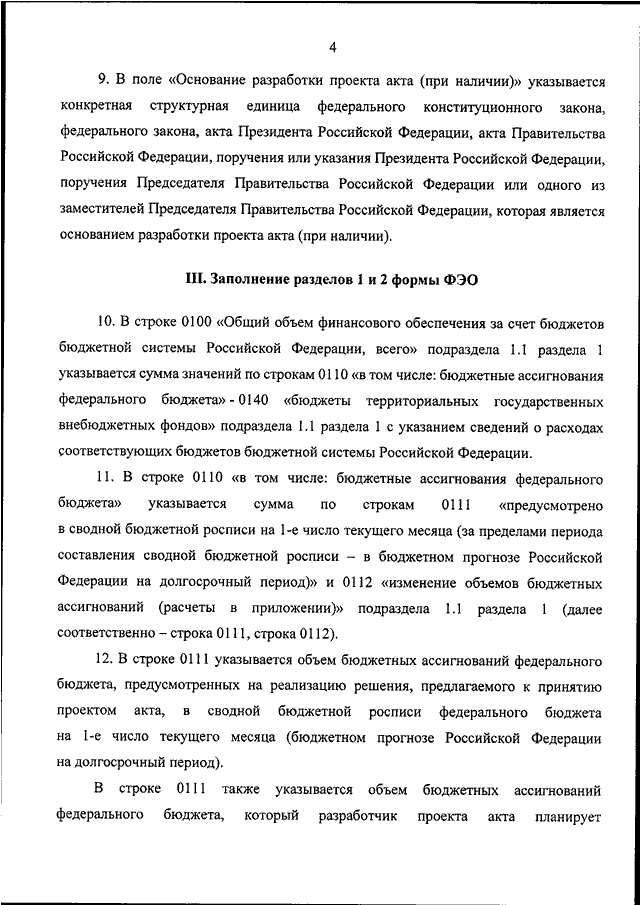 4

9. В поле «Основание разработки проекта акта (при наличии)» указывается конкретная структурная единица федерального конституционного закона, федерального закона, акта Президента Российской Федерации, акта Правительства Российской Федерации, поручения или указания Президента Российской Федерации, поручения Председателя Правительства Российской Федерации или одного из заместителей Председателя Правительства Российской Федерации, которая является основанием разработки проекта акта (при наличии).

III. Заполнение разделов 1 и 2 формы ФЭО

10. В строке 0100 «Общий объем финансового обеспечения за счет бюджетов бюджетной системы Российской Федерации, всего» подраздела 1.1 раздела 1 указывается сумма значений по строкам 0110 «в том числе: бюджетные ассигнования федерального бюджета» - 0140 «бюджеты территориальных государственных внебюджетных фондов» подраздела 1.1 раздела 1 с указанием сведений о расходах соответствующих бюджетов бюджетной системы Российской Федерации.

11. В строке 0110 «в том числе: бюджетные ассигнования федерального бюджета» указывается сумма по строкам 0111 «предусмотрено в сводной бюджетной росписи на 1-е число текущего месяца (за пределами периода составления сводной бюджетной росписи – в бюджетном прогнозе Российской Федерации на долгосрочный период)» и 0112 «изменение объемов бюджетных ассигнований (расчеты в приложении)» подраздела 1.1 раздела 1 (далее соответственно – строка 0111, строка 0112).

12. В строке 0111 указывается объем бюджетных ассигнований федерального бюджета, предусмотренных на реализацию решения, предлагаемого к принятию проектом акта, в сводной бюджетной росписи федерального бюджета на 1-е число текущего месяца (бюджетном прогнозе Российской Федерации на долгосрочный период).

В строке 0111 также указывается объем бюджетных ассигнований федерального бюджета, который разработчик проекта акта планирует